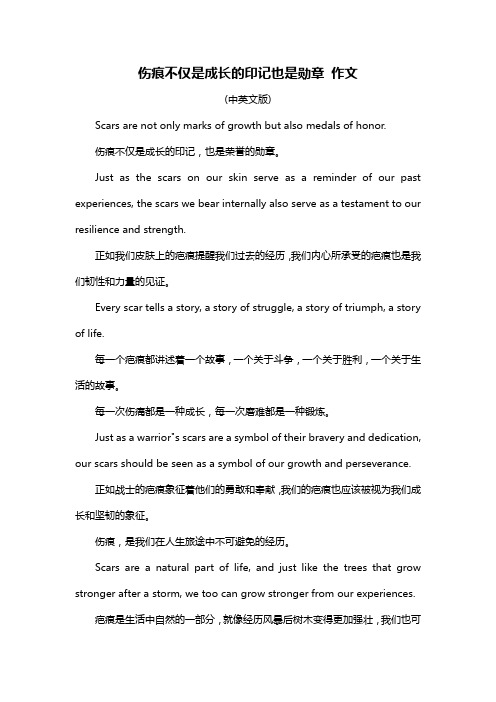 伤痕不仅是成长的印记也是勋章 作文

(中英文版)

Scars are not only marks of growth but also medals of honor.

伤痕不仅是成长的印记，也是荣誉的勋章。

Just as the scars on our skin serve as a reminder of our past experiences, the scars we bear internally also serve as a testament to our resilience and strength.

正如我们皮肤上的疤痕提醒我们过去的经历，我们内心所承受的疤痕也是我们韧性和力量的见证。

Every scar tells a story, a story of struggle, a story of triumph, a story of life.

每一个疤痕都讲述着一个故事，一个关于斗争，一个关于胜利，一个关于生活的故事。

每一次伤痛都是一种成长，每一次磨难都是一种锻炼。

Just as a warrior's scars are a symbol of their bravery and dedication, our scars should be seen as a symbol of our growth and perseverance.

正如战士的疤痕象征着他们的勇敢和奉献，我们的疤痕也应该被视为我们成长和坚韧的象征。

伤痕，是我们在人生旅途中不可避免的经历。

Scars are a natural part of life, and just like the trees that grow stronger after a storm, we too can grow stronger from our experiences.

疤痕是生活中自然的一部分，就像经历风暴后树木变得更加强壮，我们也可